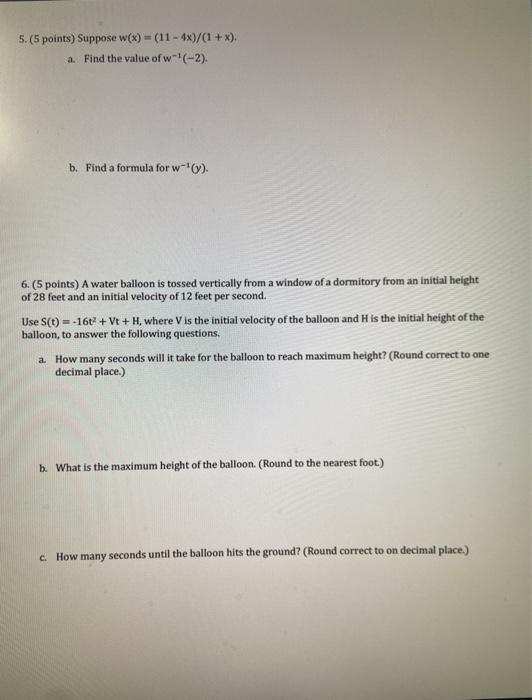 5. (5 points) Suppose $w(x) = (11 - 4x)/(1 + x)$.

a. Find the value of $w^{-1}(-2)$.

b. Find a formula for $w^{-1}(y)$.

6. (5 points) A water balloon is tossed vertically from a window of a dormitory from an initial height of 28 feet and an initial velocity of 12 feet per second.

Use $S(t) = -16t^2 + Vt + H$, where V is the initial velocity of the balloon and H is the initial height of the balloon, to answer the following questions.

a. How many seconds will it take for the balloon to reach maximum height? (Round correct to one decimal place.)

b. What is the maximum height of the balloon. (Round to the nearest foot.)

c. How many seconds until the balloon hits the ground? (Round correct to on decimal place.)